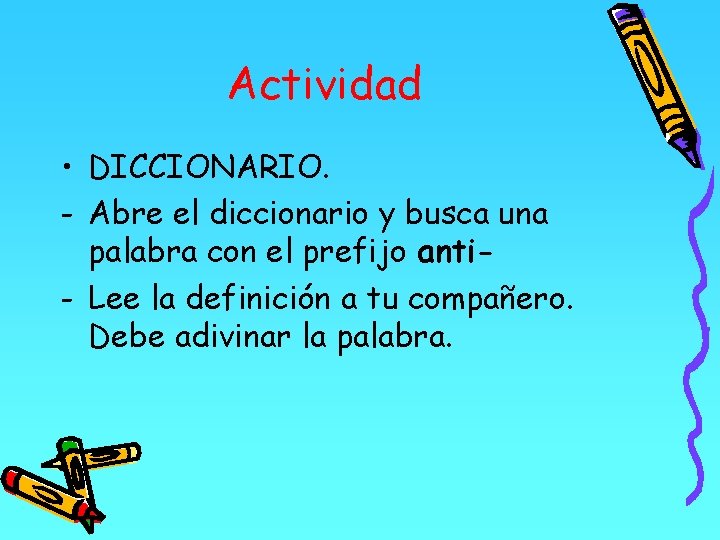 Actividad

• DICCIONARIO.

- Abre el diccionario y busca una palabra con el prefijo anti-

- Lee la definición a tu compañero. Debe adivinar la palabra.